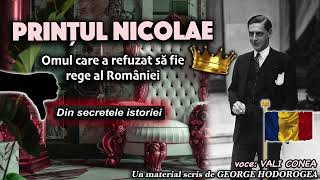 PRINȚUL NICOLAE

Omul care a refuzat să fie rege al României

Din secretele istoriei

voce: VALI CONEA

Un material scris de GEORGE HODOROGEA